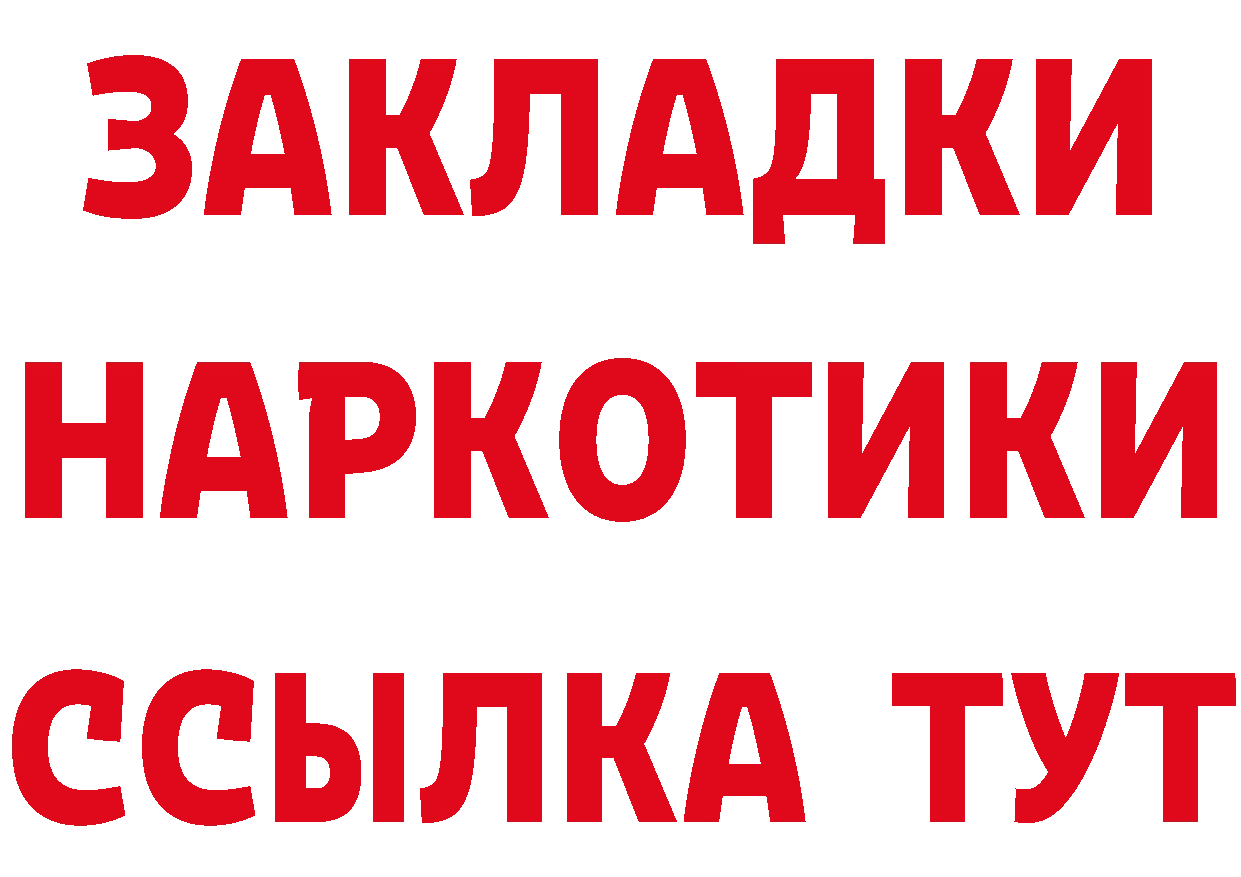 ЗАКЛАДКИ
НАРКОТИКИ
ССЫЛКА ТУТ